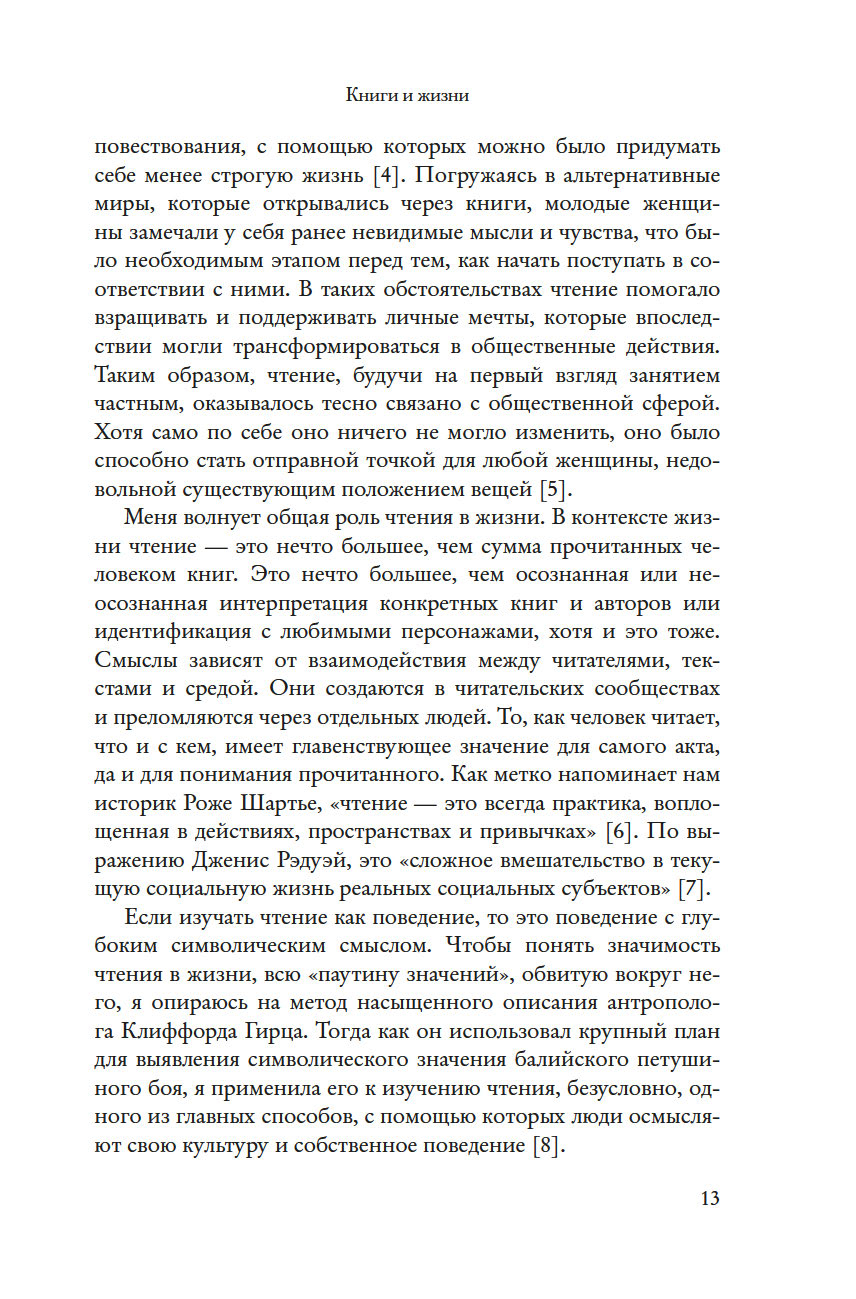 Книги и жизни

повествования, с помощью которых можно было придумать себе менее строгую жизнь [4]. Погружаясь в альтернативные миры, которые открывались через книги, молодые женщины замечали у себя ранее невидимые мысли и чувства, что было необходимым этапом перед тем, как начать поступать в соответствии с ними. В таких обстоятельствах чтение помогало взращивать и поддерживать личные мечты, которые впоследствии могли трансформироваться в общественные действия. Таким образом, чтение, будучи на первый взгляд занятием частным, оказывалось тесно связано с общественной сферой. Хотя само по себе оно ничего не могло изменить, оно было способно стать отправной точкой для любой женщины, недовольной существующим положением вещей [5].

Меня волнует общая роль чтения в жизни. В контексте жизни чтение — это нечто большее, чем сумма прочитанных человеком книг. Это нечто большее, чем осознанная или неосознанная интерпретация конкретных книг и авторов или идентификация с любимыми персонажами, хотя и это тоже. Смыслы зависят от взаимодействия между читателями, текстами и средой. Они создаются в читательских сообществах и преломляются через отдельных людей. То, как человек читает, что и с кем, имеет главенствующее значение для самого акта, да и для понимания прочитанного. Как метко напоминает нам историк Роже Шартье, «чтение — это всегда практика, воплощенная в действиях, пространствах и привычках» [6]. По выражению Дженис Рэдуэй, это «сложное вмешательство в текущую социальную жизнь реальных социальных субъектов» [7].

Если изучать чтение как поведение, то это поведение с глубоким символическим смыслом. Чтобы понять значимость чтения в жизни, всю «паутину значений», обвитую вокруг него, я опираюсь на метод насыщенного описания антрополога Клиффорда Гирца. Тогда как он использовал крупный план для выявления символического значения балийского петушиного боя, я применила его к изучению чтения, безусловно, одного из главных способов, с помощью которых люди осмысляют свою культуру и собственное поведение [8].

13